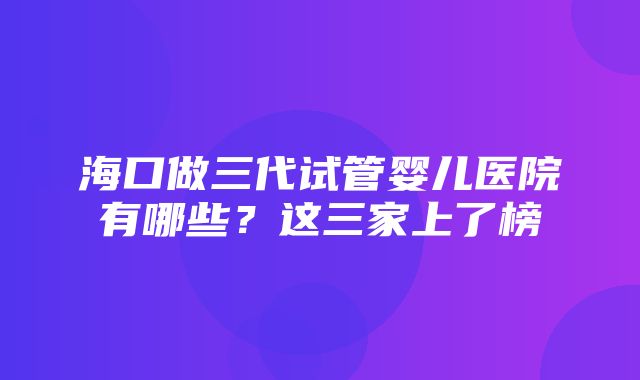 海口做三代试管婴儿医院有哪些？这三家上了榜